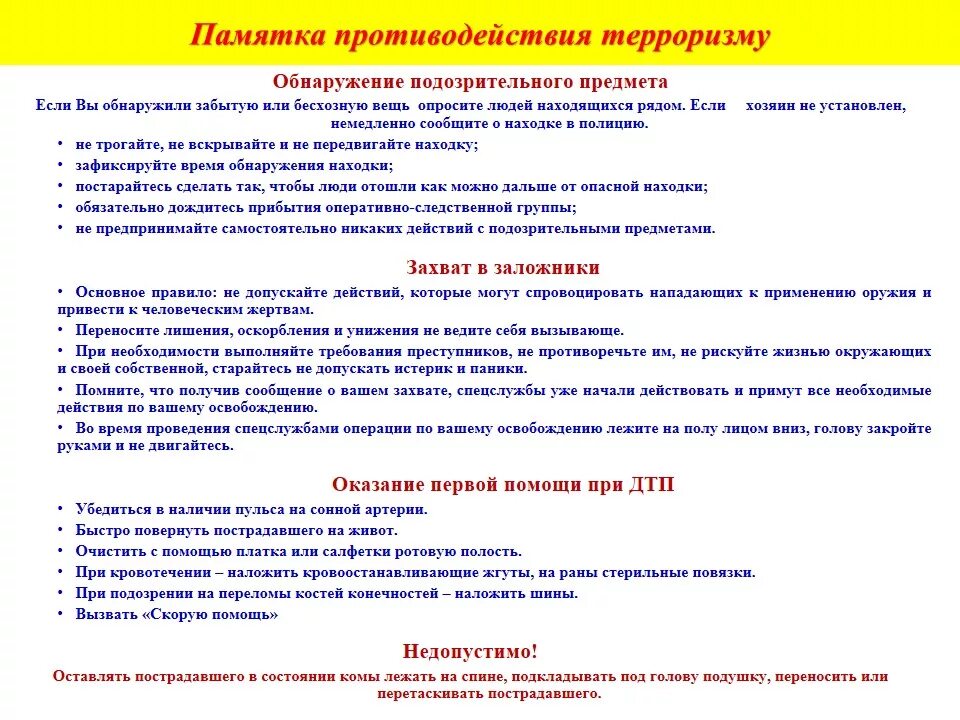 Памятка противодействия терроризму

Обнаружение подозрительного предмета

Если Вы обнаружили забытую или бесхозную вещь опросите людей находящихся рядом. Если хозяин не установлен, немедленно сообщите о находке в полицию.

• не трогайте, не вскрывайте и не передвигайте находку;
• зафиксируйте время обнаружения находки;
• постарайтесь сделать так, чтобы люди отошли как можно дальше от опасной находки;
• обязательно дождитесь прибытия оперативно-следственной группы;
• не предпринимайте самостоятельно никаких действий с подозрительными предметами.

Захват в заложники

• Основное правило: не допускайте действий, которые могут спровоцировать нападающих к применению оружия и привести к человеческим жертвам.
• Переносите лишения, оскорбления и унижения не ведите себя вызывающе.
• При необходимости выполняйте требования преступников, не противоречьте им, не рискуйте жизнью окружающих и своей собственной, старайтесь не допускать истерик и паники.
• Помните, что получив сообщение о вашем захвате, спецслужбы уже начали действовать и примут все необходимые действия по вашему освобождению.
• Во время проведения спецслужбами операции по вашему освобождению лежите на полу лицом вниз, голову закройте руками и не двигайтесь.

Оказание первой помощи при ДТП

• Убедиться в наличии пульса на сонной артерии.
• Быстро повернуть пострадавшего на живот.
• Очистить с помощью платка или салфетки ротовую полость.
• При кровотечении – наложить кровоостанавливающие жгуты, на раны стерильные повязки.
• При подозрении на переломы костей конечностей – наложить шины.
• Вызвать «Скорую помощь»

Недопустимо!

Оставлять пострадавшего в состоянии комы лежать на спине, подкладывать под голову подушку, переносить или перетаскивать пострадавшего.